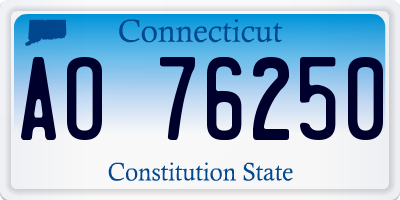 Connecticut

AO 76250

Constitution State